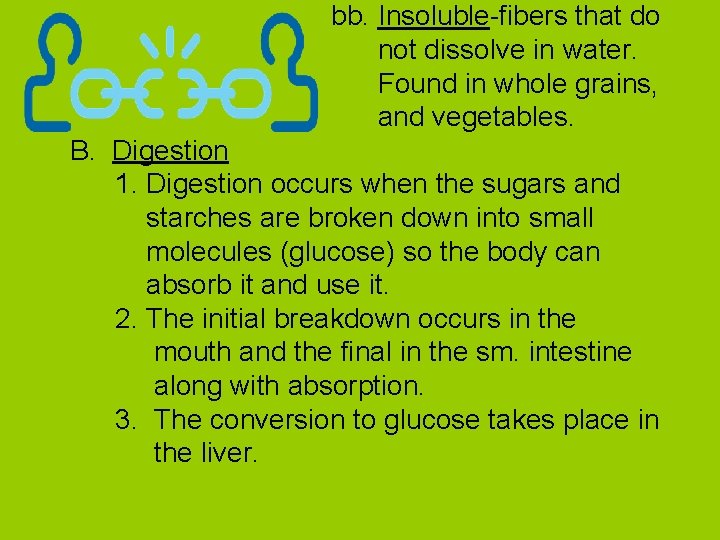 bb. Insoluble-fibers that do not dissolve in water. Found in whole grains, and vegetables.

B. Digestion

1. Digestion occurs when the sugars and starches are broken down into small molecules (glucose) so the body can absorb it and use it.

2. The initial breakdown occurs in the mouth and the final in the sm. intestine along with absorption.

3. The conversion to glucose takes place in the liver.